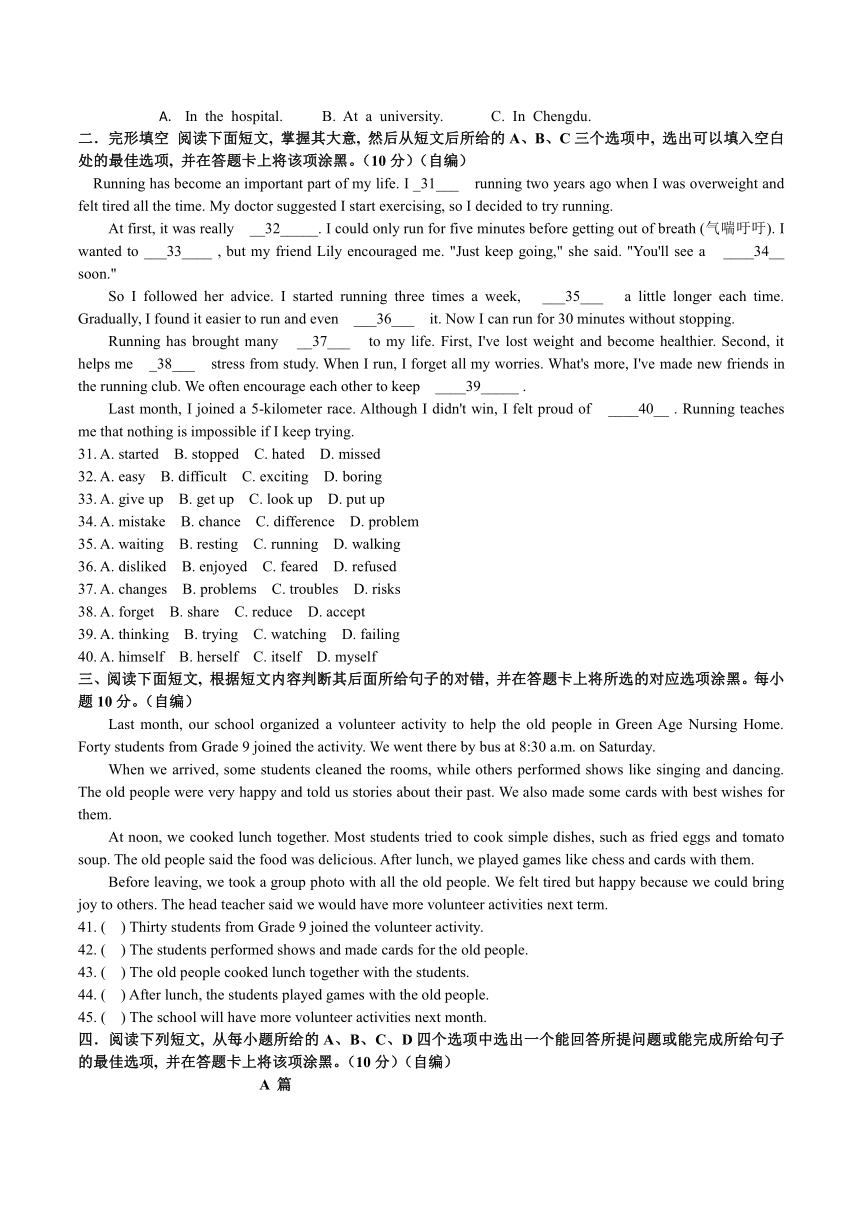 A. In the hospital. B. At a university. C. In Chengdu.

二．完形填空 阅读下面短文，掌握其大意，然后从短文后所给的 A、B、C 三个选项中，选出可以填入空白处的最佳选项，并在答题卡上将该项涂黑。（10 分）（自编）

Running has become an important part of my life. I _31___ running two years ago when I was overweight and felt tired all the time. My doctor suggested I start exercising, so I decided to try running.

At first, it was really __32_____. I could only run for five minutes before getting out of breath (气喘吁吁). I wanted to ___33____ , but my friend Lily encouraged me. "Just keep going," she said. "You'll see a ____34__ soon."

So I followed her advice. I started running three times a week, ___35___ a little longer each time. Gradually, I found it easier to run and even ___36___ it. Now I can run for 30 minutes without stopping.

Running has brought many __37___ to my life. First, I've lost weight and become healthier. Second, it helps me _38___ stress from study. When I run, I forget all my worries. What's more, I've made new friends in the running club. We often encourage each other to keep ____39_____ .

Last month, I joined a 5-kilometer race. Although I didn't win, I felt proud of ____40__ . Running teaches me that nothing is impossible if I keep trying.

31. A. started B. stopped C. hated D. missed
32. A. easy B. difficult C. exciting D. boring
33. A. give up B. get up C. look up D. put up
34. A. mistake B. chance C. difference D. problem
35. A. waiting B. resting C. running D. walking
36. A. disliked B. enjoyed C. feared D. refused
37. A. changes B. problems C. troubles D. risks
38. A. forget B. share C. reduce D. accept
39. A. thinking B. trying C. watching D. failing
40. A. himself B. herself C. itself D. myself

三、阅读下面短文，根据短文内容判断其后面所给句子的对错，并在答题卡上将所选的对应选项涂黑。每小题 10 分。（自编）

Last month, our school organized a volunteer activity to help the old people in Green Age Nursing Home. Forty students from Grade 9 joined the activity. We went there by bus at 8:30 a.m. on Saturday.

When we arrived, some students cleaned the rooms, while others performed shows like singing and dancing. The old people were very happy and told us stories about their past. We also made some cards with best wishes for them.

At noon, we cooked lunch together. Most students tried to cook simple dishes, such as fried eggs and tomato soup. The old people said the food was delicious. After lunch, we played games like chess and cards with them.

Before leaving, we took a group photo with all the old people. We felt tired but happy because we could bring joy to others. The head teacher said we would have more volunteer activities next term.

41. ( ) Thirty students from Grade 9 joined the volunteer activity.
42. ( ) The students performed shows and made cards for the old people.
43. ( ) The old people cooked lunch together with the students.
44. ( ) After lunch, the students played games with the old people.
45. ( ) The school will have more volunteer activities next month.

四．阅读下列短文，从每小题所给的 A、B、C、D 四个选项中选出一个能回答所提问题或能完成所给句子的最佳选项，并在答题卡上将该项涂黑。（10 分）（自编）

A 篇